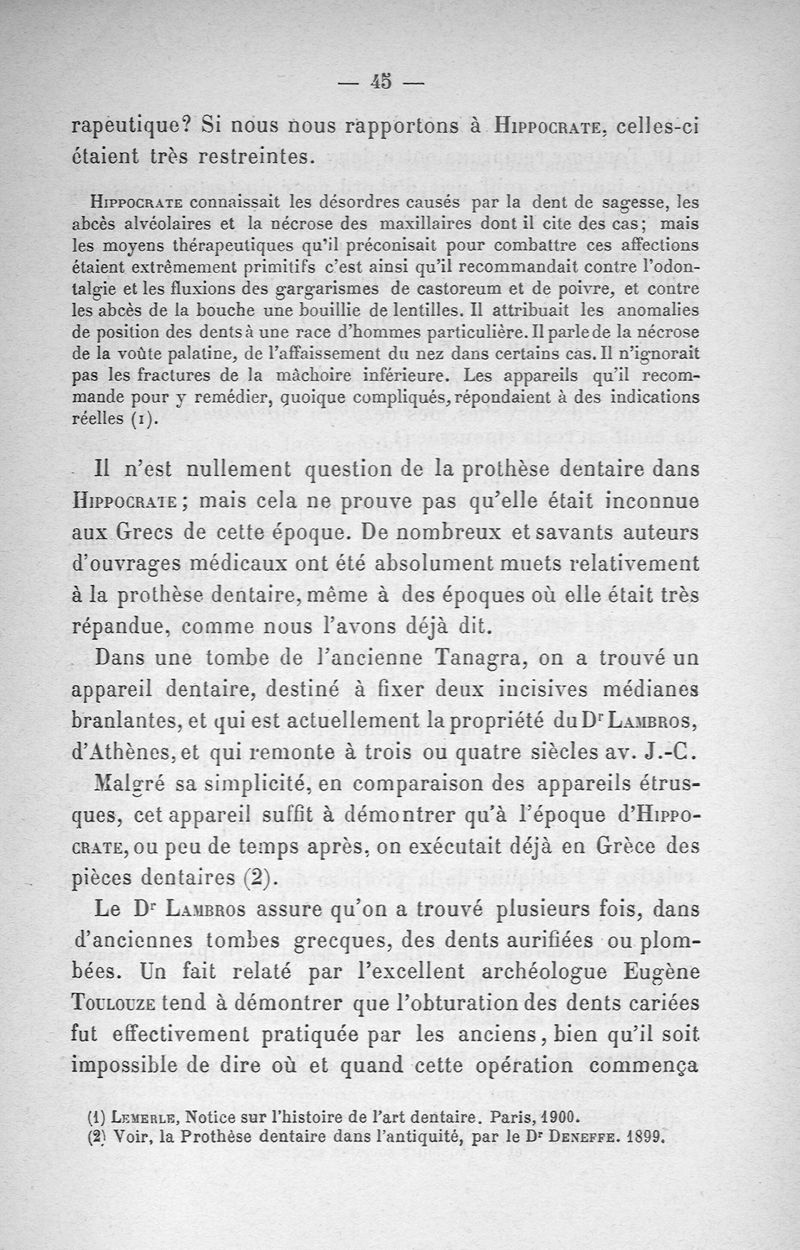 — 45 —

rapeutique? Si nous nous rapportons à Hippocrate, celles-ci étaient très restreintes.

Hippocrate connaissait les désordres causés par la dent de sagesse, les abcès alvéolaires et la nécrose des maxillaires dont il cite des cas; mais les moyens thérapeutiques qu'il préconisait pour combattre ces affections étaient extrêmement primitifs c'est ainsi qu'il recommandait contre l'odontalgie et les fluxions des gargarismes de castoreum et de poivre, et contre les abcès de la bouche une bouillie de lentilles. Il attribuait les anomalies de position des dents à une race d'hommes particulière. Il parle de la nécrose de la voûte palatine, de l'affaissement du nez dans certains cas. Il n'ignorait pas les fractures de la mâchoire inférieure. Les appareils qu'il recommande pour y remédier, quoique compliqués, répondaient à des indications réelles (1).

Il n'est nullement question de la prothèse dentaire dans Hippocrate; mais cela ne prouve pas qu'elle était inconnue aux Grecs de cette époque. De nombreux et savants auteurs d'ouvrages médicaux ont été absolument muets relativement à la prothèse dentaire, même à des époques où elle était très répandue, comme nous l'avons déjà dit.

Dans une tombe de l'ancienne Tanagra, on a trouvé un appareil dentaire, destiné à fixer deux incisives médianes branlantes, et qui est actuellement la propriété du Dr Lambros, d'Athènes, et qui remonte à trois ou quatre siècles av. J.-C. Malgré sa simplicité, en comparaison des appareils étrusques, cet appareil suffit à démontrer qu'à l'époque d'Hippocrate, ou peu de temps après, on exécutait déjà en Grèce des pièces dentaires (2).

Le Dr Lambros assure qu'on a trouvé plusieurs fois, dans d'anciennes tombes grecques, des dents aurifiées ou plombées. Un fait relaté par l'excellent archéologue Eugène Toulouze tend à démontrer que l'obturation des dents cariées fut effectivement pratiquée par les anciens, bien qu'il soit impossible de dire où et quand cette opération commença

(1) Lemerle, Notice sur l'histoire de l'art dentaire. Paris, 1900.
(2) Voir, la Prothèse dentaire dans l'antiquité, par le Dr Deneffe. 1899.